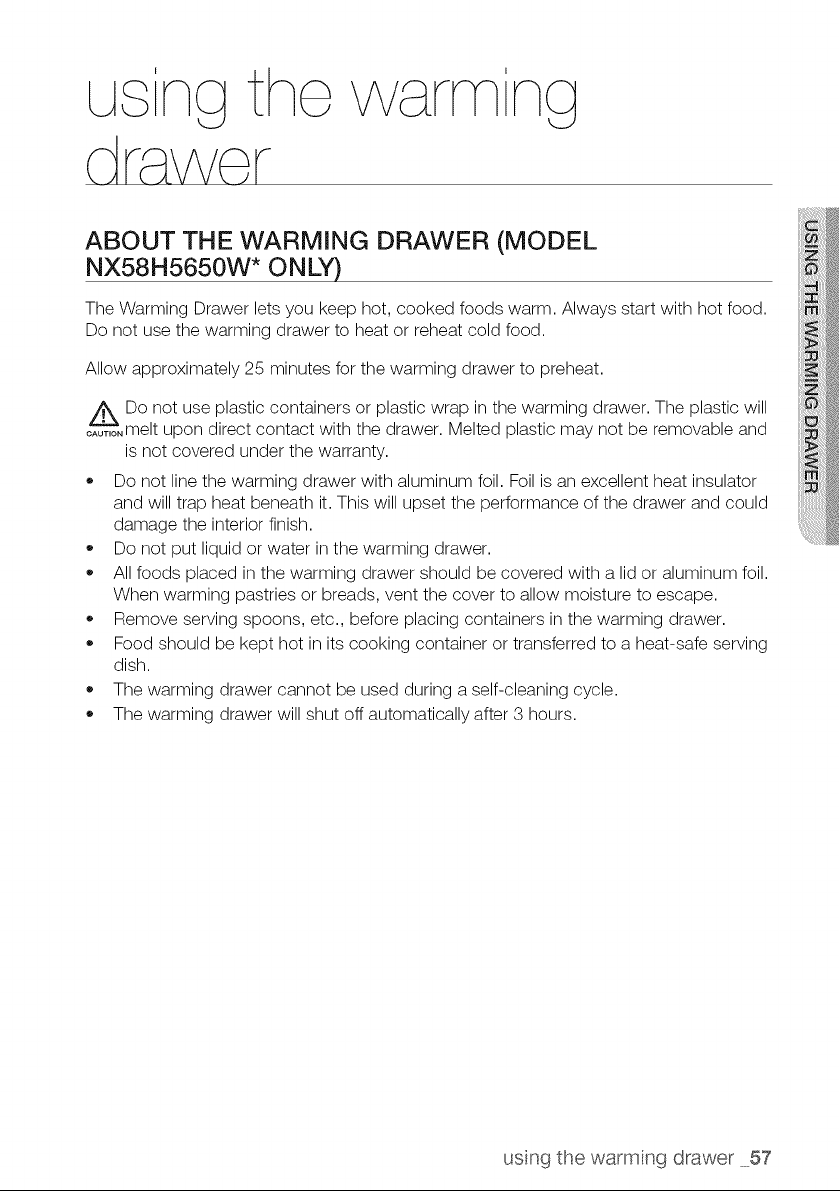 using the warming drawer

ABOUT THE WARMING DRAWER (MODEL NX58H5650W* ONLY)

The Warming Drawer lets you keep hot, cooked foods warm. Always start with hot food. Do not use the warming drawer to heat or reheat cold food.

Allow approximately 25 minutes for the warming drawer to preheat.

CAUTION Do not use plastic containers or plastic wrap in the warming drawer. The plastic will melt upon direct contact with the drawer. Melted plastic may not be removable and is not covered under the warranty.

• Do not line the warming drawer with aluminum foil. Foil is an excellent heat insulator and will trap heat beneath it. This will upset the performance of the drawer and could damage the interior finish.
• Do not put liquid or water in the warming drawer.
• All foods placed in the warming drawer should be covered with a lid or aluminum foil. When warming pastries or breads, vent the cover to allow moisture to escape.
• Remove serving spoons, etc., before placing containers in the warming drawer.
• Food should be kept hot in its cooking container or transferred to a heat-safe serving dish.
• The warming drawer cannot be used during a self-cleaning cycle.
• The warming drawer will shut off automatically after 3 hours.

USING THE WARMING DRAWER

using the warming drawer _57